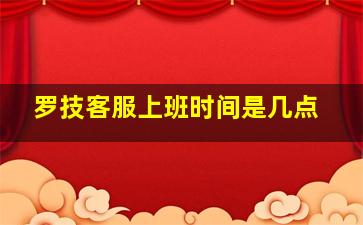 罗技客服上班时间是几点